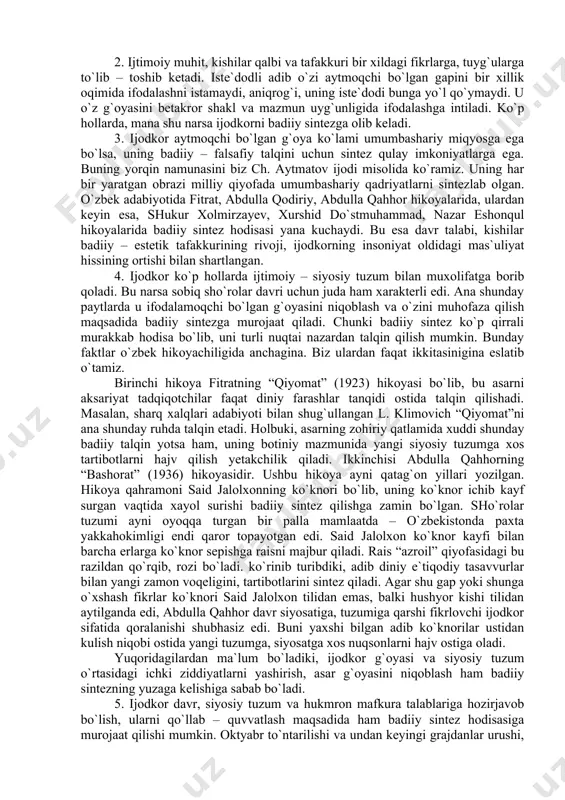 2. Ijtimoiy muhit, kishilar qalbi va tafakkuri bir xildagi fikrlarga, tuyg`ularga to`lib – toshib ketadi. Iste`dodli adib o`zi aytmoqchi bo`lgan gapini bir xillik oqimida ifodalashni istamaydi, aniqrog`i, uning iste`dodi bunga yo`l qo`ymaydi. U o`z g`oyasini betakror shakl va mazmun uyg`unligida ifodalashga intiladi. Ko`p hollarda, mana shu narsa ijodkorni badiiy sintezga olib keladi.

3. Ijodkor aytmoqchi bo`lgan g`oya ko`lami umumbashariy miqyosga ega bo`lsa, uning badiiy – falsafiy talqini uchun sintez qulay imkoniyatlarga ega. Buning yorqin namunasini biz Ch. Aytmatov ijodi misolida ko`ramiz. Uning har bir yaratgan obrazi milliy qiyofada umumbashariy qadriyatlarni sintezlab olgan. O`zbek adabiyotida Fitrat, Abdulla Qodiriy, Abdulla Qahhor hikoyalarida, ulardan keyin esa, SHukur Xolmirzayev, Xurshid Do`stmuhammad, Nazar Eshonqul hikoyalarida badiiy sintez hodisasi yana kuchaydi. Bu esa davr talabi, kishilar badiiy – estetik tafakkurining rivoji, ijodkorning insoniyat oldidagi mas`uliyat hissining ortishi bilan shartlangan.

4. Ijodkor ko`p hollarda ijtimoiy – siyosiy tuzum bilan muxolifatga borib qoladi. Bu narsa sobiq sho`rolar davri uchun juda ham xarakterli edi. Ana shunday paytlarda u ifodalamoqchi bo`lgan g`oyasini niqoblash va o`zini muhofaza qilish maqsadida badiiy sintezga murojaat qiladi. Chunki badiiy sintez ko`p qirrali murakkab hodisa bo`lib, uni turli nuqtai nazardan talqin qilish mumkin. Bunday faktlar o`zbek hikoyachiligida anchagina. Biz ulardan faqat ikkitasinigina eslatib o`tamiz.

Birinchi hikoya Fitratning “Qiyomat” (1923) hikoyasi bo`lib, bu asarni aksariyat tadqiqotchilar faqat diniy farashlar tanqidi ostida talqin qilishadi. Masalan, sharq xalqlari adabiyoti bilan shug`ullangan L. Klimovich “Qiyomat”ni ana shunday ruhda talqin etadi. Holbuki, asarning zohiriy qatlamida xuddi shunday badiiy talqin yotsa ham, uning botiniy mazmunida yangi siyosiy tuzumga xos tartibotlarni hajv qilish yetakchilik qiladi. Ikkinchisi Abdulla Qahhorning “Bashorat” (1936) hikoyasidir. Ushbu hikoya ayni qatag`on yillari yozilgan. Hikoya qahramoni Said Jalolxonning ko`knori bo`lib, uning ko`knor ichib kayf surgan vaqtida xayol surishi badiiy sintez qilishga zamin bo`lgan. SHo`rolar tuzumi ayni oyoqqa turgan bir palla mamlaatda – O`zbekistonda paxta yakkahokimligi endi qaror topayotgan edi. Said Jalolxon ko`knor kayfi bilan barcha erlarga ko`knor sepishga raisni majbur qiladi. Rais “azroil” qiyofasidagi bu razildan qo`rqib, rozi bo`ladi. ko`rinib turibdiki, adib diniy e`tiqodiy tasavvurlar bilan yangi zamon voqeligini, tartibotlarini sintez qiladi. Agar shu gap yoki shunga o`xshash fikrlar ko`knori Said Jalolxon tilidan emas, balki hushyor kishi tilidan aytilganda edi, Abdulla Qahhor davr siyosatiga, tuzumiga qarshi fikrlovchi ijodkor sifatida qoralanishi shubhasiz edi. Buni yaxshi bilgan adib ko`knorilar ustidan kulish niqobi ostida yangi tuzumga, siyosatga xos nuqsonlarni hajv ostiga oladi.

Yuqoridagilardan ma`lum bo`ladiki, ijodkor g`oyasi va siyosiy tuzum o`rtasidagi ichki ziddiyatlarni yashirish, asar g`oyasini niqoblash ham badiiy sintezning yuzaga kelishiga sabab bo`ladi.

5. Ijodkor davr, siyosiy tuzum va hukmron mafkura talablariga hozirjavob bo`lish, ularni qo`llab – quvvatlash maqsadida ham badiiy sintez hodisasiga murojaat qilishi mumkin. Oktyabr to`ntarilishi va undan keyingi grajdanlar urushi,